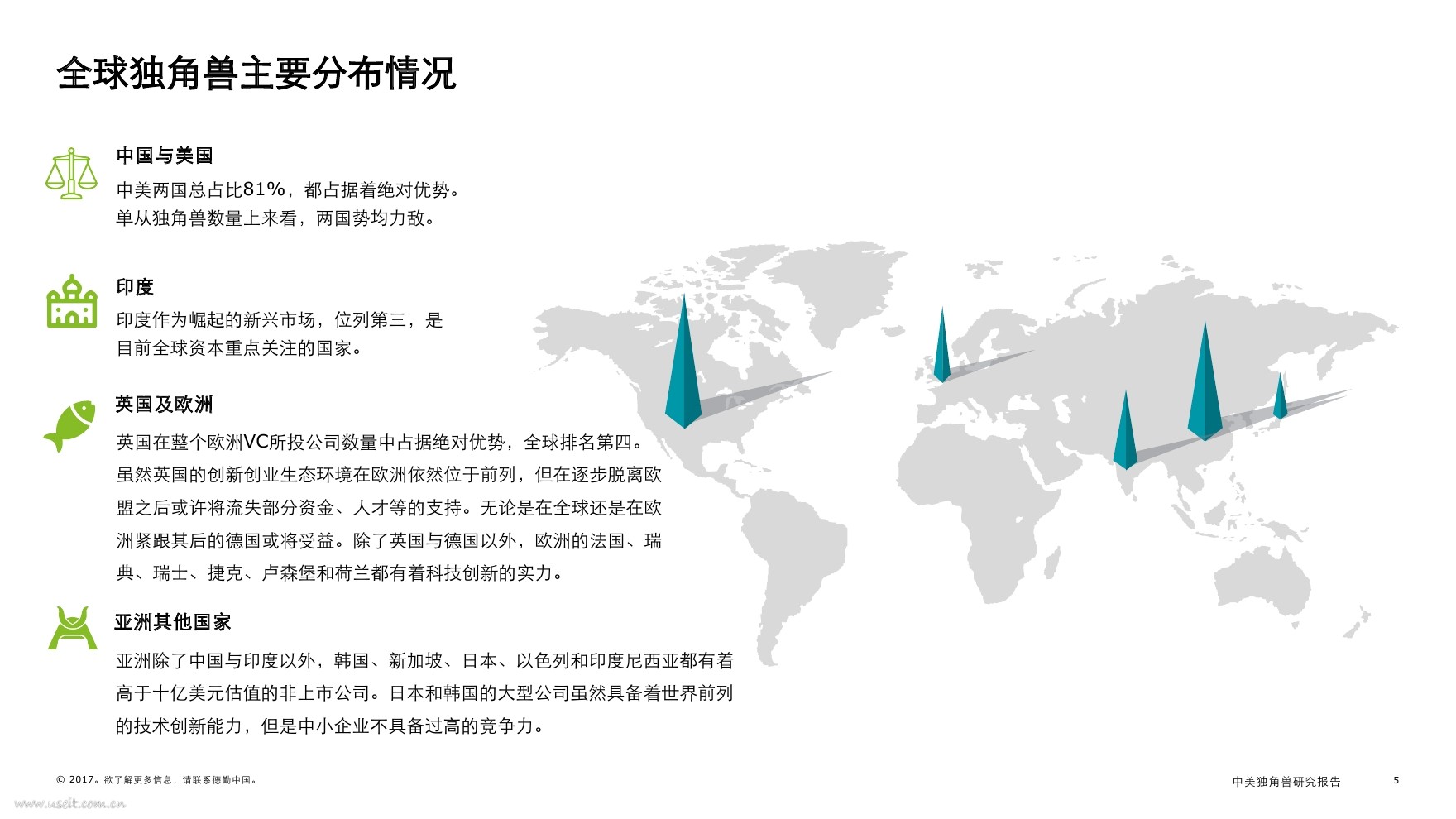 全球独角兽主要分布情况

中国与美国

中美两国总占比81%，都占据着绝对优势。
单从独角兽数量上来看，两国势均力敌。

印度

印度作为崛起的新兴市场，位列第三，是
目前全球资本重点关注的国家。

英国及欧洲

英国在整个欧洲VC所投公司数量中占据绝对优势，全球排名第四。虽然英国的创新创业生态环境在欧洲依然位于前列，但在逐步脱离欧盟之后或许将流失部分资金、人才等的支持。无论是在全球还是在欧洲紧跟其后的德国或将受益。除了英国与德国以外，欧洲的法国、瑞典、瑞士、捷克、卢森堡和荷兰都有着科技创新的实力。

亚洲其他国家

亚洲除了中国与印度以外，韩国、新加坡、日本、以色列和印度尼西亚都有着高于十亿美元估值的非上市公司。日本和韩国的大型公司虽然具备着世界前列的技术创新能力，但是中小企业不具备过高的竞争力。

© 2017。欲了解更多信息，请联系德勤中国。

中美独角兽研究报告

5

www.useit.com.cn